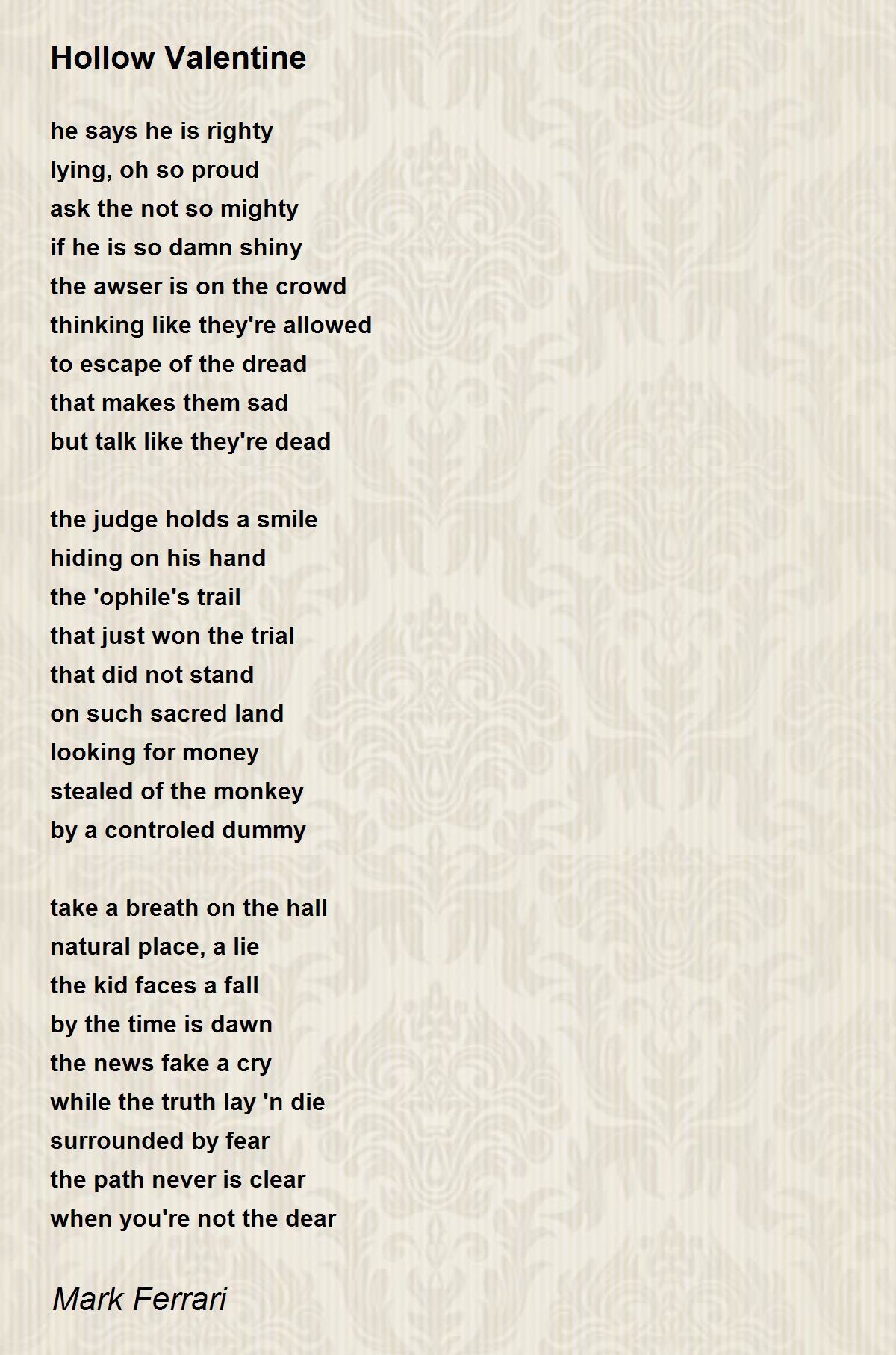 Hollow Valentine

he says he is righty
lying, oh so proud
ask the not so mighty
if he is so damn shiny
the awser is on the crowd
thinking like they're allowed
to escape of the dread
that makes them sad
but talk like they're dead

the judge holds a smile
hiding on his hand
the 'ophile's trail
that just won the trial
that did not stand
on such sacred land
looking for money
stealed of the monkey
by a controled dummy

take a breath on the hall
natural place, a lie
the kid faces a fall
by the time is dawn
the news fake a cry
while the truth lay 'n die
surrounded by fear
the path never is clear
when you're not the dear

Mark Ferrari